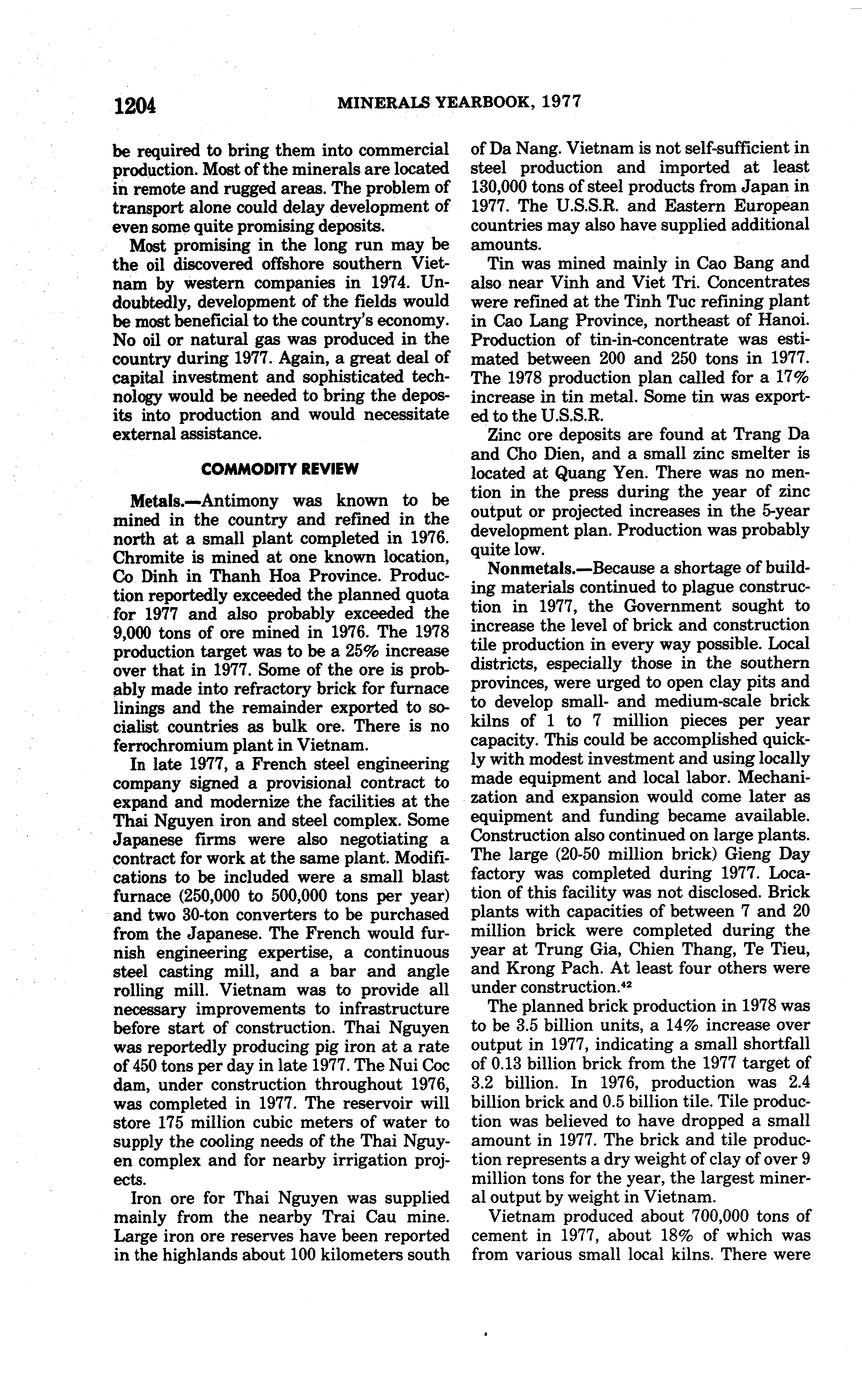 1204 MINERALS YEARBOOK, 1977

be required to bring them into commercial production. Most of the minerals are located in remote and rugged areas. The problem of transport alone could delay development of even some quite promising deposits.

Most promising in the long run may be the oil discovered offshore southern Vietnam by western companies in 1974. Undoubtedly, development of the fields would be most beneficial to the country's economy. No oil or natural gas was produced in the country during 1977. Again, a great deal of capital investment and sophisticated technology would be needed to bring the deposits into production and would necessitate external assistance.

COMMODITY REVIEW

Metals.—Antimony was known to be mined in the country and refined in the north at a small plant completed in 1976. Chromite is mined at one known location, Co Dinh in Thanh Hoa Province. Production reportedly exceeded the planned quota for 1977 and also probably exceeded the 9,000 tons of ore mined in 1976. The 1978 production target was to be a 25% increase over that in 1977. Some of the ore is probably made into refractory brick for furnace linings and the remainder exported to socialist countries as bulk ore. There is no ferrochromium plant in Vietnam.

In late 1977, a French steel engineering company signed a provisional contract to expand and modernize the facilities at the Thai Nguyen iron and steel complex. Some Japanese firms were also negotiating a contract for work at the same plant. Modifications to be included were a small blast furnace (250,000 to 500,000 tons per year) and two 30-ton converters to be purchased from the Japanese. The French would furnish engineering expertise, a continuous steel casting mill, and a bar and angle rolling mill. Vietnam was to provide all necessary improvements to infrastructure before start of construction. Thai Nguyen was reportedly producing pig iron at a rate of 450 tons per day in late 1977. The Nui Coc dam, under construction throughout 1976, was completed in 1977. The reservoir will store 175 million cubic meters of water to supply the cooling needs of the Thai Nguyen complex and for nearby irrigation projects.

Iron ore for Thai Nguyen was supplied mainly from the nearby Trai Cau mine. Large iron ore reserves have been reported in the highlands about 100 kilometers south of Da Nang. Vietnam is not self-sufficient in steel production and imported at least 130,000 tons of steel products from Japan in 1977. The U.S.S.R. and Eastern European countries may also have supplied additional amounts.

Tin was mined mainly in Cao Bang and also near Vinh and Viet Tri. Concentrates were refined at the Tinh Tuc refining plant in Cao Lang Province, northeast of Hanoi. Production of tin-in-concentrate was estimated between 200 and 250 tons in 1977. The 1978 production plan called for a 17% increase in tin metal. Some tin was exported to the U.S.S.R.

Zinc ore deposits are found at Trang Da and Cho Dien, and a small zinc smelter is located at Quang Yen. There was no mention in the press during the year of zinc output or projected increases in the 5-year development plan. Production was probably quite low.

Nonmetals.—Because a shortage of building materials continued to plague construction in 1977, the Government sought to increase the level of brick and construction tile production in every way possible. Local districts, especially those in the southern provinces, were urged to open clay pits and to develop small- and medium-scale brick kilns of 1 to 7 million pieces per year capacity. This could be accomplished quickly with modest investment and using locally made equipment and local labor. Mechanization and expansion would come later as equipment and funding became available. Construction also continued on large plants. The large (20-50 million brick) Gieng Day factory was completed during 1977. Location of this facility was not disclosed. Brick plants with capacities of between 7 and 20 million brick were completed during the year at Trung Gia, Chien Thang, Te Tieu, and Krong Pach. At least four others were under construction.$^{42}$

The planned brick production in 1978 was to be 3.5 billion units, a 14% increase over output in 1977, indicating a small shortfall of 0.13 billion brick from the 1977 target of 3.2 billion. In 1976, production was 2.4 billion brick and 0.5 billion tile. Tile production was believed to have dropped a small amount in 1977. The brick and tile production represents a dry weight of clay of over 9 million tons for the year, the largest mineral output by weight in Vietnam.

Vietnam produced about 700,000 tons of cement in 1977, about 18% of which was from various small local kilns. There were